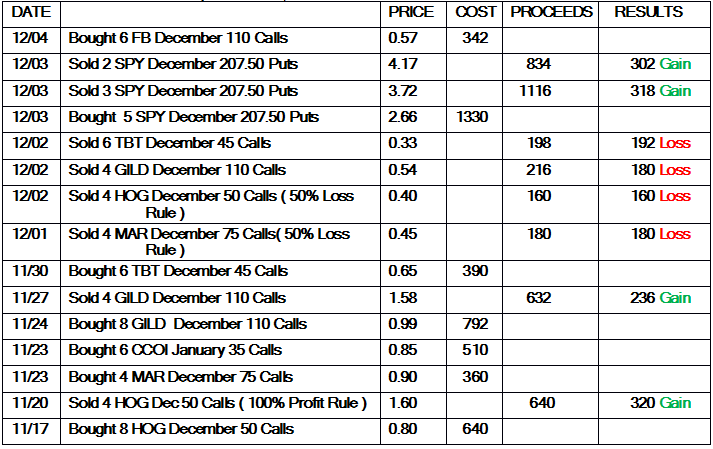 | DATE | | PRICE | COST | PROCEEDS | RESULTS |
|---|---|---|---|---|---|
| 12/04 | Bought 6 FB December 110 Calls | 0.57 | 342 | | |
| 12/03 | Sold 2 SPY December 207.50 Puts | 4.17 | | 834 | 302 Gain |
| 12/03 | Sold 3 SPY December 207.50 Puts | 3.72 | | 1116 | 318 Gain |
| 12/03 | Bought 5 SPY December 207.50 Puts | 2.66 | 1330 | | |
| 12/02 | Sold 6 TBT December 45 Calls | 0.33 | | 198 | 192 Loss |
| 12/02 | Sold 4 GILD December 110 Calls | 0.54 | | 216 | 180 Loss |
| 12/02 | Sold 4 HOG December 50 Calls ( 50% Loss Rule ) | 0.40 | | 160 | 160 Loss |
| 12/01 | Sold 4 MAR December 75 Calls( 50% Loss Rule ) | 0.45 | | 180 | 180 Loss |
| 11/30 | Bought 6 TBT December 45 Calls | 0.65 | 390 | | |
| 11/27 | Sold 4 GILD December 110 Calls | 1.58 | | 632 | 236 Gain |
| 11/24 | Bought 8 GILD December 110 Calls | 0.99 | 792 | | |
| 11/23 | Bought 6 CCOI January 35 Calls | 0.85 | 510 | | |
| 11/23 | Bought 4 MAR December 75 Calls | 0.90 | 360 | | |
| 11/20 | Sold 4 HOG Dec 50 Calls ( 100% Profit Rule ) | 1.60 | | 640 | 320 Gain |
| 11/17 | Bought 8 HOG December 50 Calls | 0.80 | 640 | | |